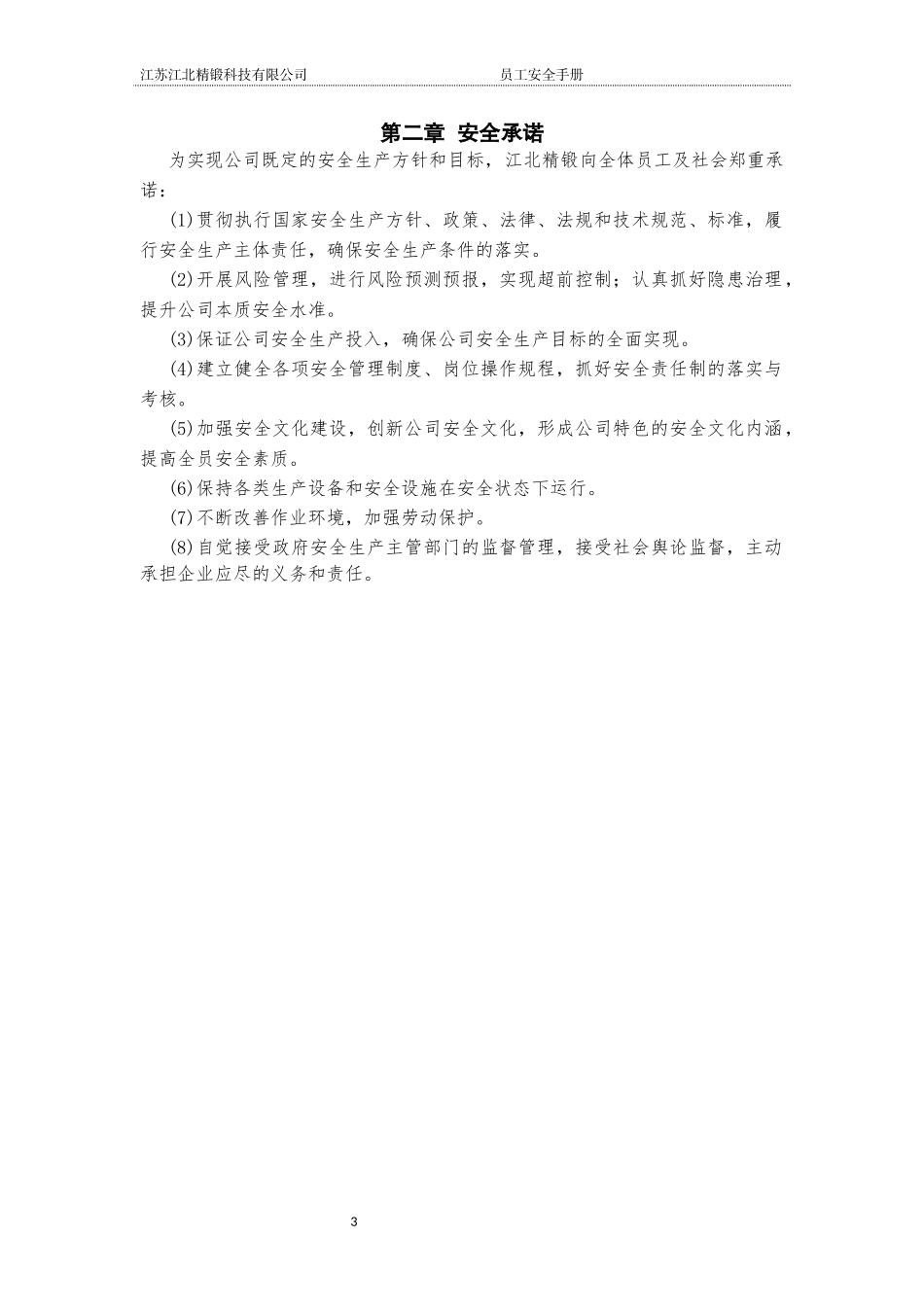 江苏江北精锻科技有限公司 员工安全手册

第二章 安全承诺

为实现公司既定的安全生产方针和目标，江北精锻向全体员工及社会郑重承诺：

(1)贯彻执行国家安全生产方针、政策、法律、法规和技术规范、标准，履行安全生产主体责任，确保安全生产条件的落实。

(2)开展风险管理，进行风险预测预报，实现超前控制；认真抓好隐患治理，提升公司本质安全水准。

(3)保证公司安全生产投入，确保公司安全生产目标的全面实现。

(4)建立健全各项安全管理制度、岗位操作规程，抓好安全责任制的落实与考核。

(5)加强安全文化建设，创新公司安全文化，形成公司特色的安全文化内涵，提高全员安全素质。

(6)保持各类生产设备和安全设施在安全状态下运行。

(7)不断改善作业环境，加强劳动保护。

(8)自觉接受政府安全生产主管部门的监督管理，接受社会舆论监督，主动承担企业应尽的义务和责任。

3